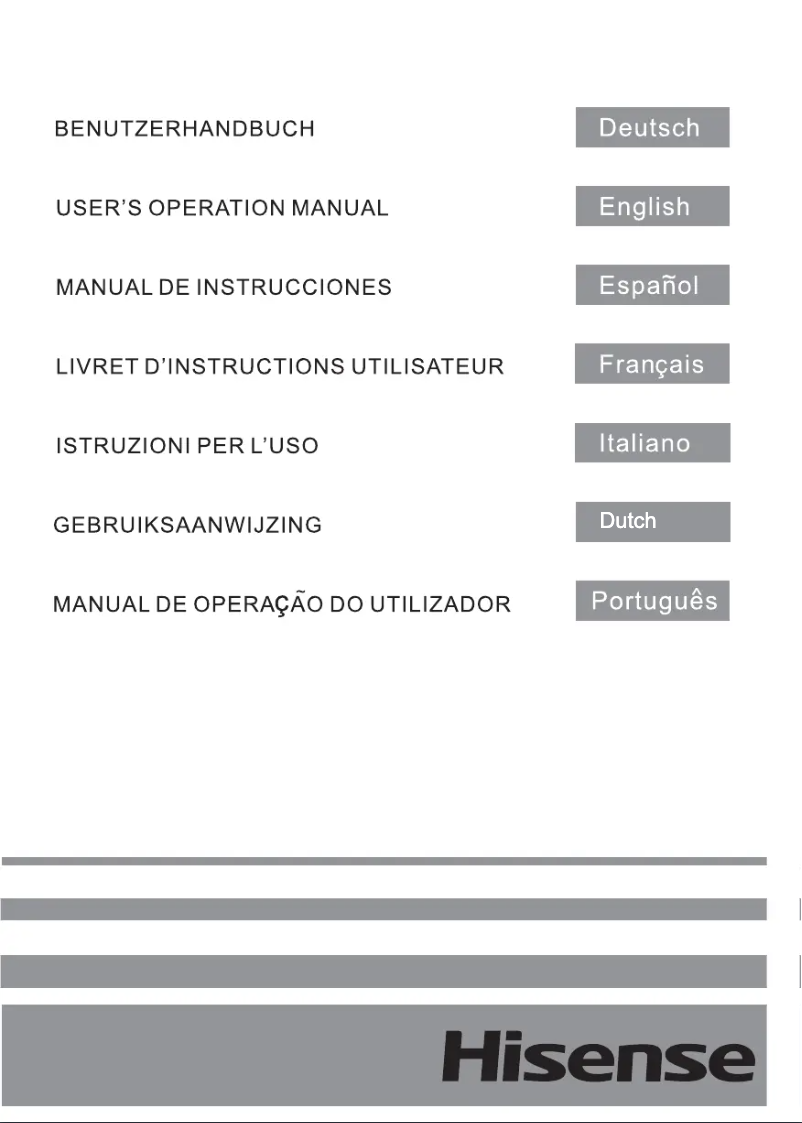 BENUTZERHANDBUCH Deutsch

USER'S OPERATION MANUAL English

MANUAL DE INSTRUCCIONES Español

LIVRET D'INSTRUCTIONS UTILISATEUR Français

ISTRUZIONI PER L'USO Italiano

GEBRUIKSAANWIJZING Dutch

MANUAL DE OPERAÇÃO DO UTILIZADOR Português

Hisense